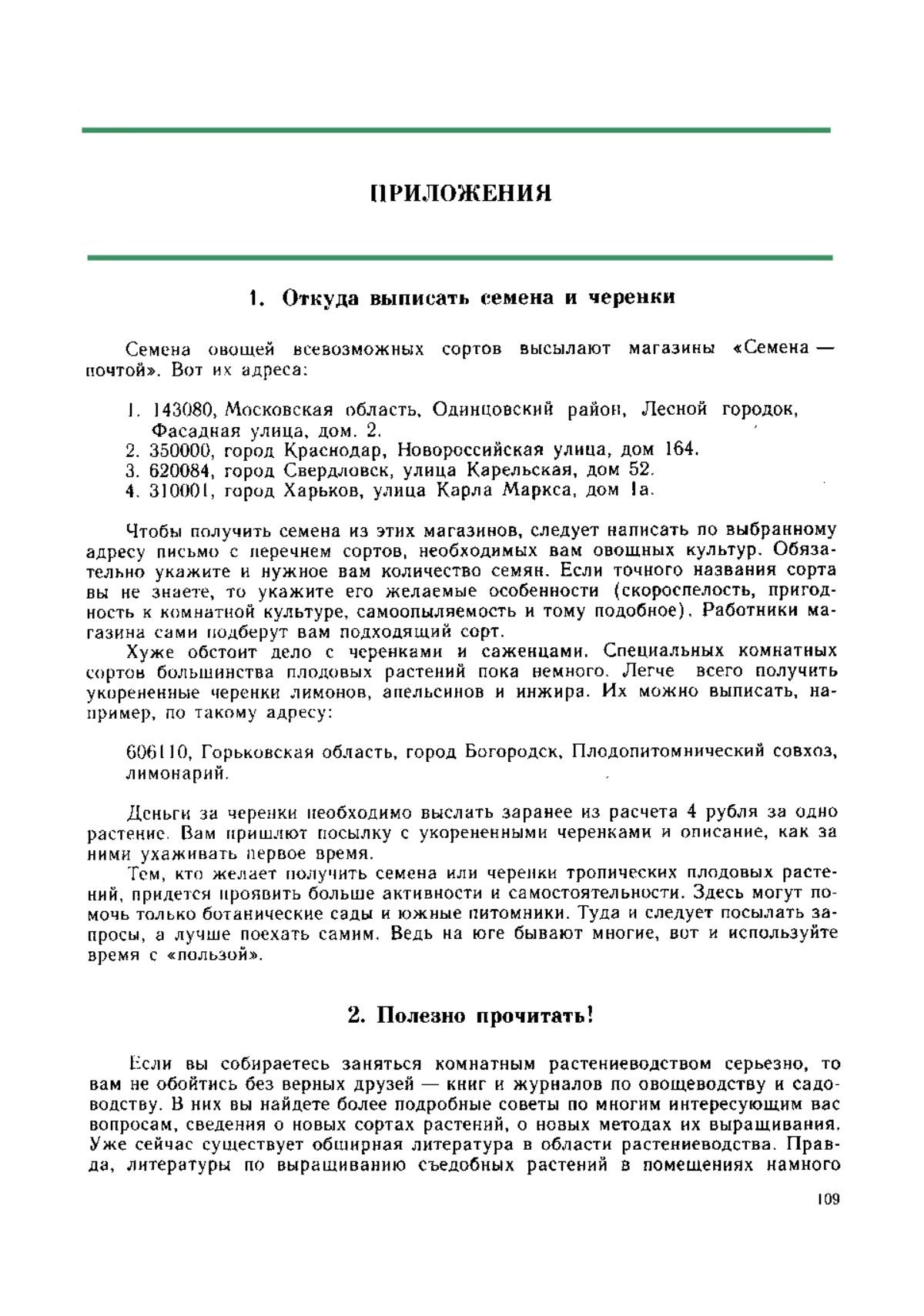 ПРИЛОЖЕНИЯ

1. Откуда выписать семена и черенки

Семена овощей всевозможных сортов высылают магазины «Семена — почтой». Вот их адреса:

1. 143080, Московская область, Одинцовский район, Лесной городок, Фасадная улица, дом. 2.
2. 350000, город Краснодар, Новороссийская улица, дом 164.
3. 620084, город Свердловск, улица Карельская, дом 52.
4. 310001, город Харьков, улица Карла Маркса, дом 1а.

Чтобы получить семена из этих магазинов, следует написать по выбранному адресу письмо с перечнем сортов, необходимых вам овощных культур. Обязательно укажите и нужное вам количество семян. Если точного названия сорта вы не знаете, то укажите его желаемые особенности (скороспелость, пригодность к комнатной культуре, самоопыляемость и тому подобное). Работники магазина сами подберут вам подходящий сорт.
Хуже обстоит дело с черенками и саженцами. Специальных комнатных сортов большинства плодовых растений пока немного. Легче всего получить укорененные черенки лимонов, апельсинов и инжира. Их можно выписать, например, по такому адресу:

606110, Горьковская область, город Богородск, Плодопитомнический совхоз, лимонарий.

Деньги за черенки необходимо выслать заранее из расчета 4 рубля за одно растение. Вам пришлют посылку с укорененными черенками и описание, как за ними ухаживать первое время.
Тем, кто желает получить семена или черенки тропических плодовых растений, придется проявить больше активности и самостоятельности. Здесь могут помочь только ботанические сады и южные питомники. Туда и следует посылать запросы, а лучше поехать самим. Ведь на юге бывают многие, вот и используйте время с «пользой».

2. Полезно прочитать!

Если вы собираетесь заняться комнатным растениеводством серьезно, то вам не обойтись без верных друзей — книг и журналов по овощеводству и садоводству. В них вы найдете более подробные советы по многим интересующим вас вопросам, сведения о новых сортах растений, о новых методах их выращивания. Уже сейчас существует обширная литература в области растениеводства. Правда, литературы по выращиванию съедобных растений в помещениях намного

109